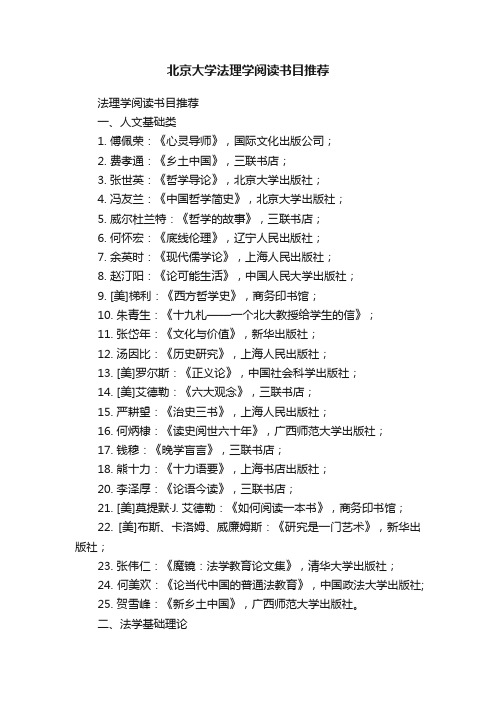 北京大学法理学阅读书目推荐

法理学阅读书目推荐

一、人文基础类

1. 傅佩荣：《心灵导师》，国际文化出版公司；

2. 费孝通：《乡土中国》，三联书店；

3. 张世英：《哲学导论》，北京大学出版社；

4. 冯友兰：《中国哲学简史》，北京大学出版社；

5. 威尔杜兰特：《哲学的故事》，三联书店；

6. 何怀宏：《底线伦理》，辽宁人民出版社；

7. 余英时：《现代儒学论》，上海人民出版社；

8. 赵汀阳：《论可能生活》，中国人民大学出版社；

9. [美]梯利：《西方哲学史》，商务印书馆；

10. 朱青生：《十九札——一个北大教授给学生的信》；

11. 张岱年：《文化与价值》，新华出版社；

12. 汤因比：《历史研究》，上海人民出版社；

13. [美]罗尔斯：《正义论》，中国社会科学出版社；

14. [美]艾德勒：《六大观念》，三联书店；

15. 严耕望：《治史三书》，上海人民出版社；

16. 何炳棣：《读史阅世六十年》，广西师范大学出版社；

17. 钱穆：《晚学盲言》，三联书店；

18. 熊十力：《十力语要》，上海书店出版社；

20. 李泽厚：《论语今读》，三联书店；

21. [美]莫提默·J. 艾德勒：《如何阅读一本书》，商务印书馆；

22. [美]布斯、卡洛姆、威廉姆斯：《研究是一门艺术》，新华出版社；

23. 张伟仁：《魔镜：法学教育论文集》，清华大学出版社；

24. 何美欢：《论当代中国的普通法教育》，中国政法大学出版社;

25. 贺雪峰：《新乡土中国》，广西师范大学出版社。

二、法学基础理论